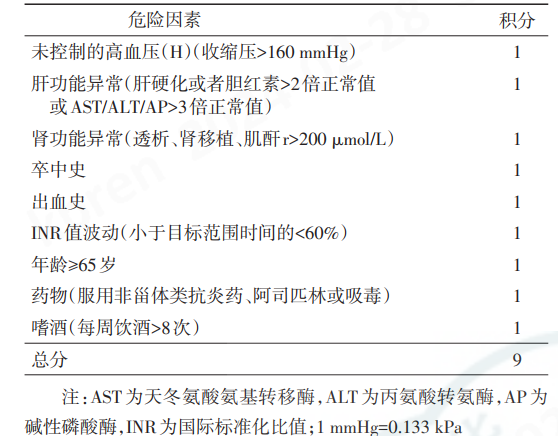 | 危险因素 | 积分 |
|---|---|
| 未控制的高血压(H)(收缩压>160 mmHg) | 1 |
| 肝功能异常(肝硬化或者胆红素>2倍正常值或AST/ALT/AP>3倍正常值) | 1 |
| 肾功能异常(透析、肾移植、肌酐r>200 μmol/L) | 1 |
| 卒中史 | 1 |
| 出血史 | 1 |
| INR值波动(小于目标范围时间的<60%) | 1 |
| 年龄≥65岁 | 1 |
| 药物(服用非甾体类抗炎药、阿司匹林或吸毒) | 1 |
| 嗜酒(每周饮酒>8次) | 1 |
| 总分 | 9 |

注:AST为天冬氨酸氨基转移酶,ALT为丙氨酸转氨酶,AP为碱性磷酸酶,INR为国际标准化比值;1 mmHg=0.133 kPa